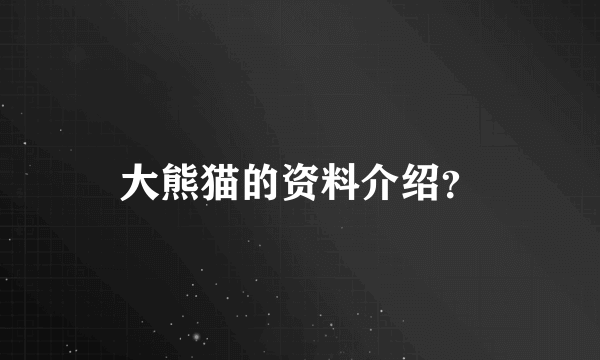 大熊猫的资料介绍?